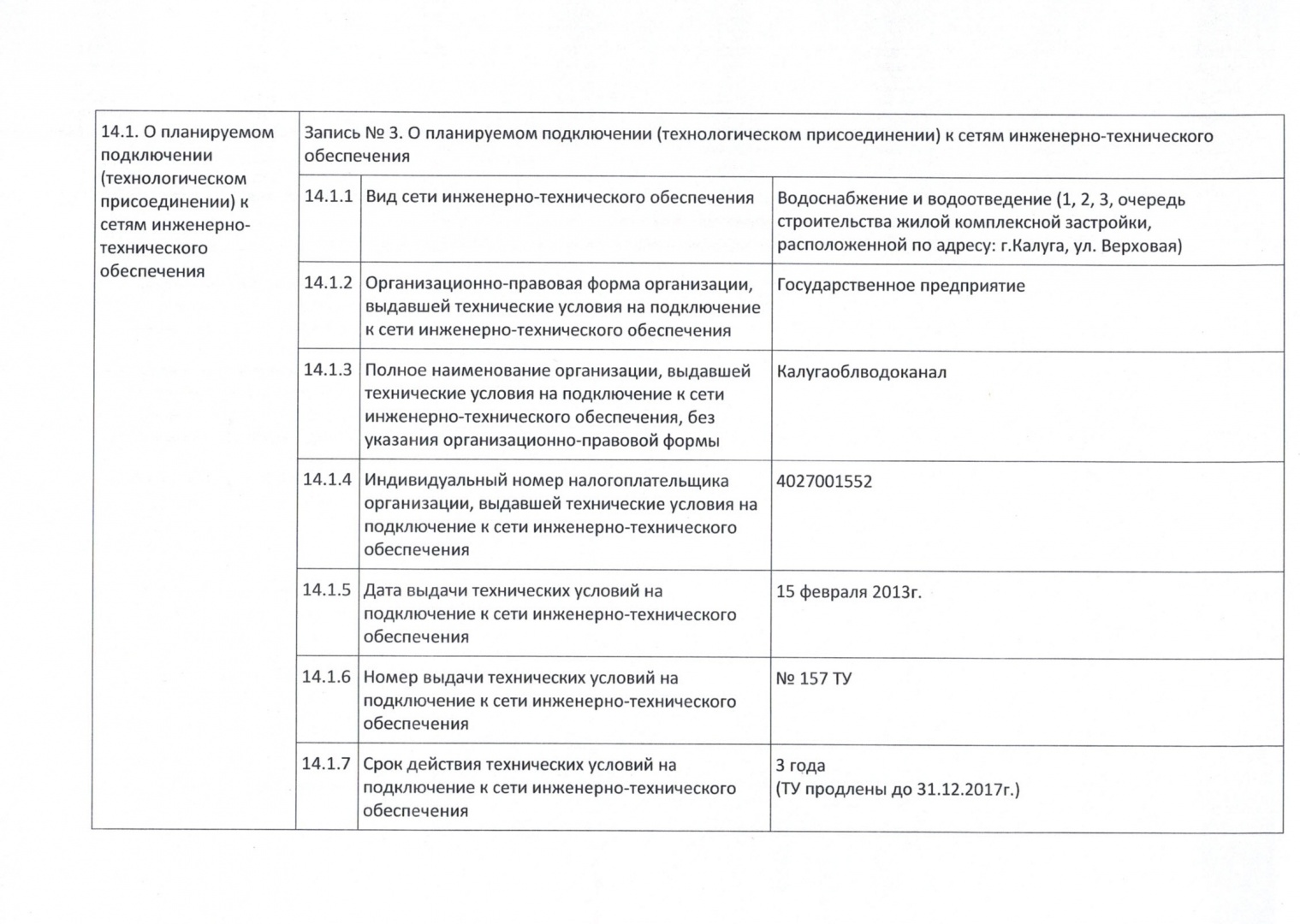 | 14.1. О планируемом подключении (технологическом присоединении) к сетям инженерно-технического обеспечения | Запись № 3. О планируемом подключении (технологическом присоединении) к сетям инженерно-технического обеспечения | | |
|---|---|---|---|
| | 14.1.1 | Вид сети инженерно-технического обеспечения | Водоснабжение и водоотведение (1, 2, 3, очередь строительства жилой комплексной застройки, расположенной по адресу: г.Калуга, ул. Верховая) |
| | 14.1.2 | Организационно-правовая форма организации, выдавшей технические условия на подключение к сети инженерно-технического обеспечения | Государственное предприятие |
| | 14.1.3 | Полное наименование организации, выдавшей технические условия на подключение к сети инженерно-технического обеспечения, без указания организационно-правовой формы | Калугаоблводоканал |
| | 14.1.4 | Индивидуальный номер налогоплательщика организации, выдавшей технические условия на подключение к сети инженерно-технического обеспечения | 4027001552 |
| | 14.1.5 | Дата выдачи технических условий на подключение к сети инженерно-технического обеспечения | 15 февраля 2013г. |
| | 14.1.6 | Номер выдачи технических условий на подключение к сети инженерно-технического обеспечения | № 157 ТУ |
| | 14.1.7 | Срок действия технических условий на подключение к сети инженерно-технического обеспечения | 3 года (ТУ продлены до 31.12.2017г.) |